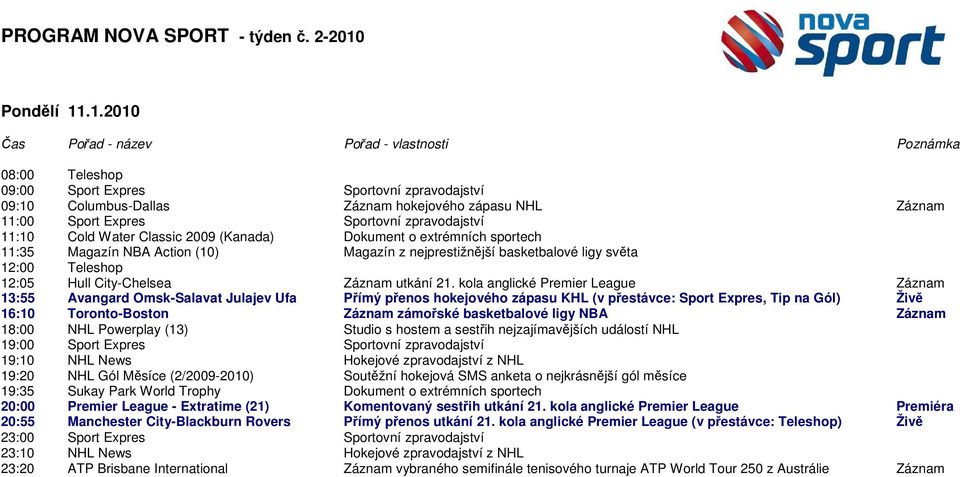 PROGRAM NOVA SPORT - týden č. 2-2010

nova sport

Pondělí 11.1.2010

| Čas | Pořad - název | Pořad - vlastnosti | Poznámka |
|---|---|---|---|
| 08:00 | Teleshop | | |
| 09:00 | Sport Expres | Sportovní zpravodajství | |
| 09:10 | Columbus-Dallas | Záznam hokejového zápasu NHL | Záznam |
| 11:00 | Sport Expres | Sportovní zpravodajství | |
| 11:10 | Cold Water Classic 2009 (Kanada) | Dokument o extrémních sportech | |
| 11:35 | Magazín NBA Action (10) | Magazín z nejprestižnější basketbalové ligy světa | |
| 12:00 | Teleshop | | |
| 12:05 | Hull City-Chelsea | Záznam utkání 21. kola anglické Premier League | Záznam |
| 13:55 | Avangard Omsk-Salavat Julajev Ufa | Přímý přenos hokejového zápasu KHL (v přestávce: Sport Expres, Tip na Gól) | Živě |
| 16:10 | Toronto-Boston | Záznam zámořské basketbalové ligy NBA | Záznam |
| 18:00 | NHL Powerplay (13) | Studio s hostem a sestřih nejzajímavějších událostí NHL | |
| 19:00 | Sport Expres | Sportovní zpravodajství | |
| 19:10 | NHL News | Hokejové zpravodajství z NHL | |
| 19:20 | NHL Gól Měsíce (2/2009-2010) | Soutěžní hokejová SMS anketa o nejkrásnější gól měsíce | |
| 19:35 | Sukay Park World Trophy | Dokument o extrémních sportech | |
| 20:00 | Premier League - Extratime (21) | Komentovaný sestřih utkání 21. kola anglické Premier League | Premiéra |
| 20:55 | Manchester City-Blackburn Rovers | Přímý přenos utkání 21. kola anglické Premier League (v přestávce: Teleshop) | Živě |
| 23:00 | Sport Expres | Sportovní zpravodajství | |
| 23:10 | NHL News | Hokejové zpravodajství z NHL | |
| 23:20 | ATP Brisbane International | Záznam vybraného semifinále tenisového turnaje ATP World Tour 250 z Austrálie | Záznam |